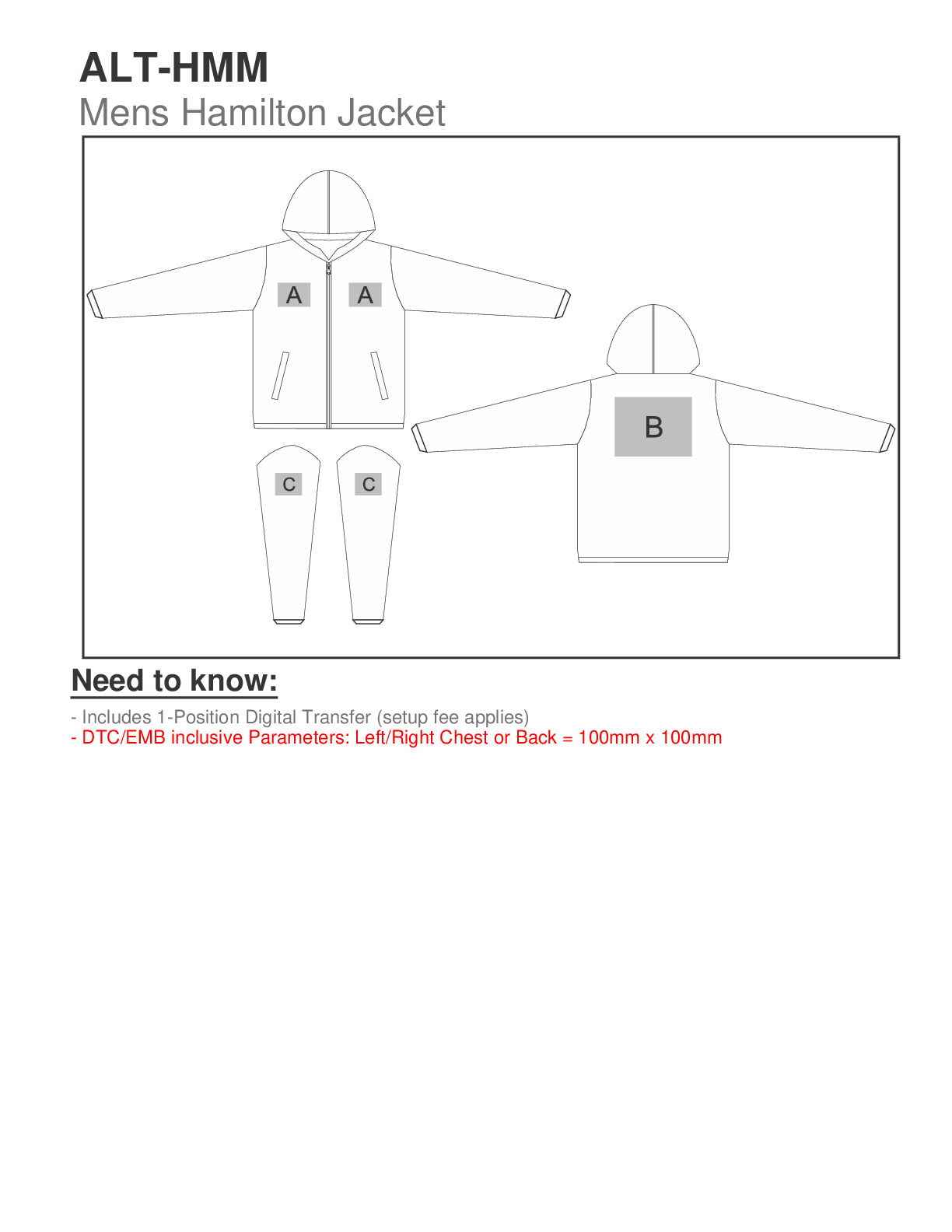 ALT-HMM
Mens Hamilton Jacket

A A

B

C C

Need to know:

- Includes 1-Position Digital Transfer (setup fee applies)
- DTC/EMB inclusive Parameters: Left/Right Chest or Back = 100mm x 100mm